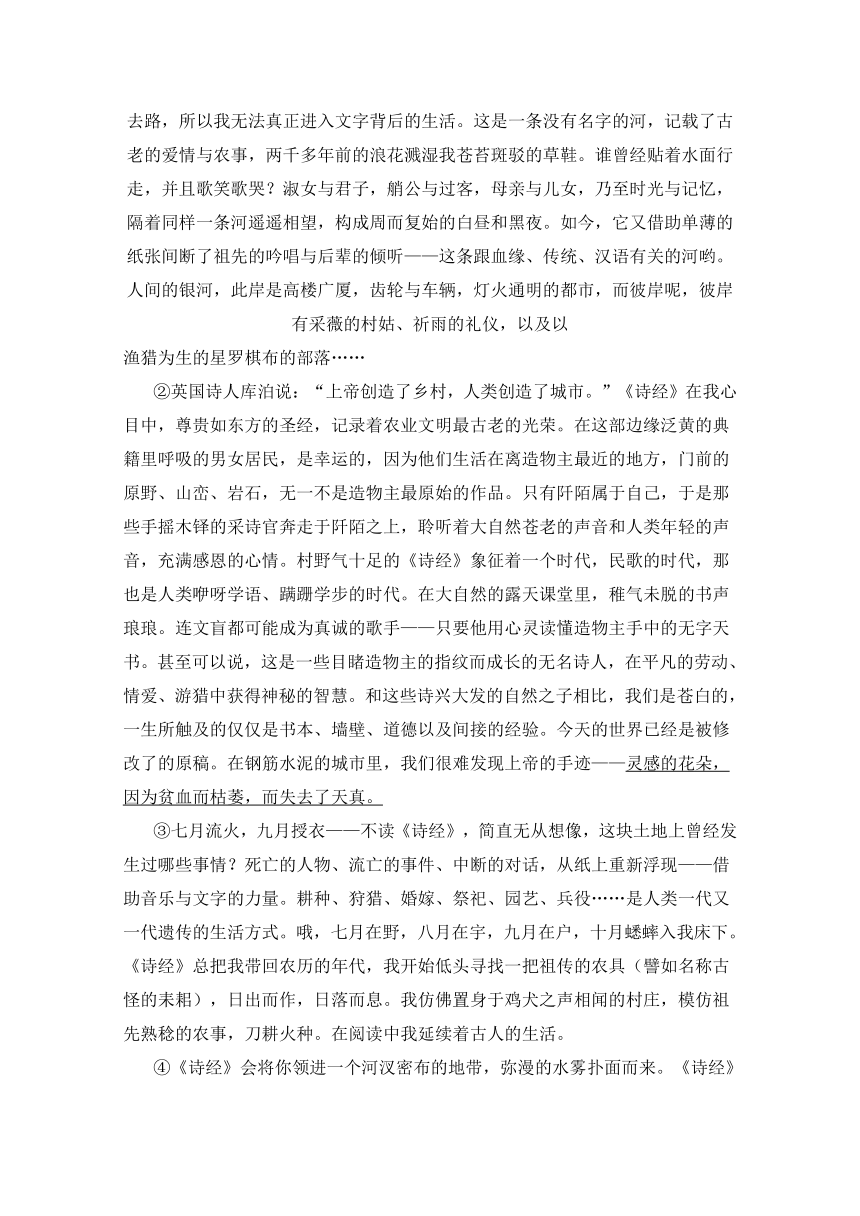 去路，所以我无法真正进入文字背后的生活。这是一条没有名字的河，记载了古老的爱情与农事，两千多年前的浪花溅湿我苍苔斑驳的草鞋。谁曾经贴着水面行走，并且歌笑歌哭？淑女与君子，艄公与过客，母亲与儿女，乃至时光与记忆，隔着同样一条河遥遥相望，构成周而复始的白昼和黑夜。如今，它又借助单薄的纸张间断了祖先的吟唱与后辈的倾听——这条跟血缘、传统、汉语有关的河哟。人间的银河，此岸是高楼广厦，齿轮与车辆，灯火通明的都市，而彼岸呢，彼岸有采薇的村姑、祈雨的礼仪，以及以渔猎为生的星罗棋布的部落……

②英国诗人库泊说：“上帝创造了乡村，人类创造了城市。”《诗经》在我心目中，尊贵如东方的圣经，记录着农业文明最古老的光荣。在这部边缘泛黄的典籍里呼吸的男女居民，是幸运的，因为他们生活在离造物主最近的地方，门前的原野、山峦、岩石，无一不是造物主最原始的作品。只有阡陌属于自己，于是那些手摇木铎的采诗官奔走于阡陌之上，聆听着大自然苍老的声音和人类年轻的声音，充满感恩的心情。村野气十足的《诗经》象征着一个时代，民歌的时代，那也是人类咿呀学语、蹒跚学步的时代。在大自然的露天课堂里，稚气未脱的书声琅琅。连文盲都可能成为真诚的歌手——只要他用心灵读懂造物主手中的无字天书。甚至可以说，这是一些目睹造物主的指纹而成长的无名诗人，在平凡的劳动、情爱、游猎中获得神秘的智慧。和这些诗兴大发的自然之子相比，我们是苍白的，一生所触及的仅仅是书本、墙壁、道德以及间接的经验。今天的世界已经是被修改了的原稿。在钢筋水泥的城市里，我们很难发现上帝的手迹——灵感的花朵，因为贫血而枯萎，而失去了天真。

③七月流火，九月授衣——不读《诗经》，简直无从想像，这块土地上曾经发生过哪些事情？死亡的人物、流亡的事件、中断的对话，从纸上重新浮现——借助音乐与文字的力量。耕种、狩猎、婚嫁、祭祀、园艺、兵役……是人类一代又一代遗传的生活方式。哦，七月在野，八月在宇，九月在户，十月蟋蟀入我床下。《诗经》总把我带回农历的年代，我开始低头寻找一把祖传的农具（譬如名称古怪的耒耜），日出而作，日落而息。我仿佛置身于鸡犬之声相闻的村庄，模仿祖先熟稔的农事，刀耕火种。在阅读中我延续着古人的生活。

④《诗经》会将你领进一个河汉密布的地带，弥漫的水雾扑面而来。《诗经》